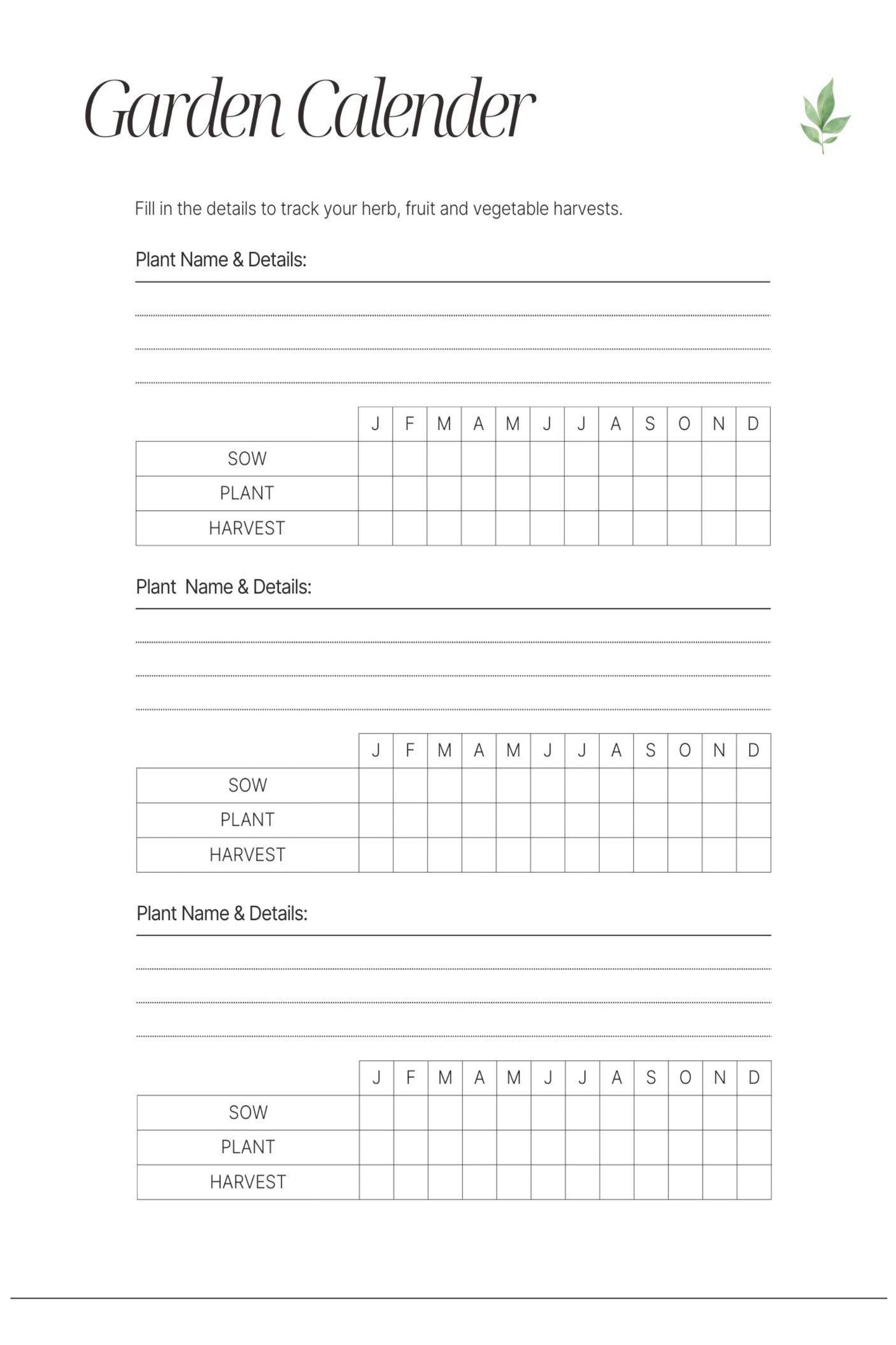 Garden Calender

Fill in the details to track your herb, fruit and vegetable harvests.

Plant Name & Details:

| | J | F | M | A | M | J | J | A | S | O | N | D |
|---|---|---|---|---|---|---|---|---|---|---|---|---|
| SOW | | | | | | | | | | | | |
| PLANT | | | | | | | | | | | | |
| HARVEST | | | | | | | | | | | | |

Plant Name & Details:

| | J | F | M | A | M | J | J | A | S | O | N | D |
|---|---|---|---|---|---|---|---|---|---|---|---|---|
| SOW | | | | | | | | | | | | |
| PLANT | | | | | | | | | | | | |
| HARVEST | | | | | | | | | | | | |

Plant Name & Details:

| | J | F | M | A | M | J | J | A | S | O | N | D |
|---|---|---|---|---|---|---|---|---|---|---|---|---|
| SOW | | | | | | | | | | | | |
| PLANT | | | | | | | | | | | | |
| HARVEST | | | | | | | | | | | | |